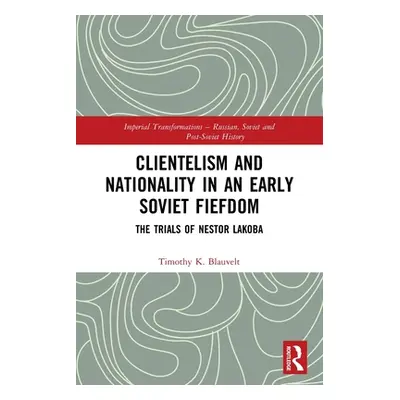 Imperial Transformations – Russian, Soviet and Post-Soviet History

CLIENTELISM AND NATIONALITY IN AN EARLY SOVIET FIEFDOM

THE TRIALS OF NESTOR LAKOBA

Timothy K. Blauvelt

ROUTLEDGE